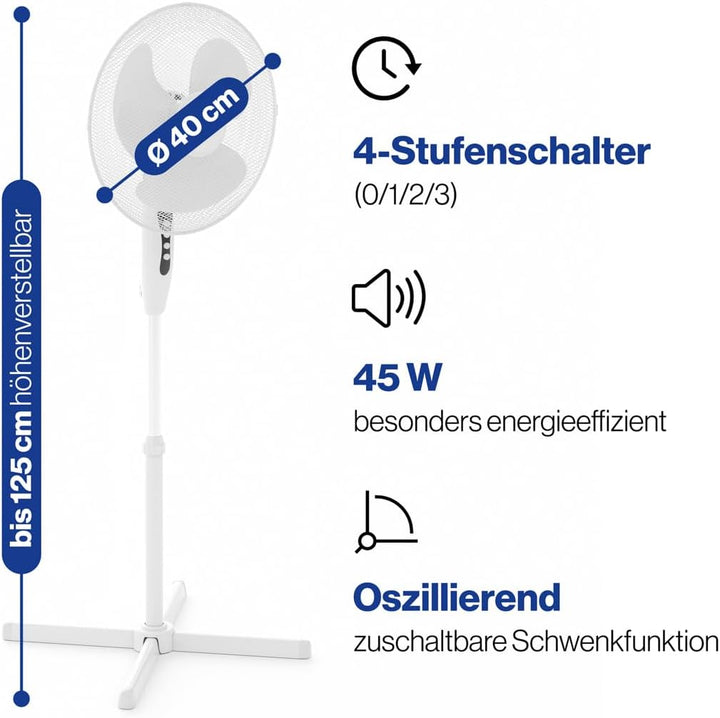 bis 125 cm höhenverstellbar

Ø 40 cm

4-Stufenschalter
(0/1/2/3)

45 W
besonders energieeffizient

Oszillierend
zuschaltbare Schwenkfunktion